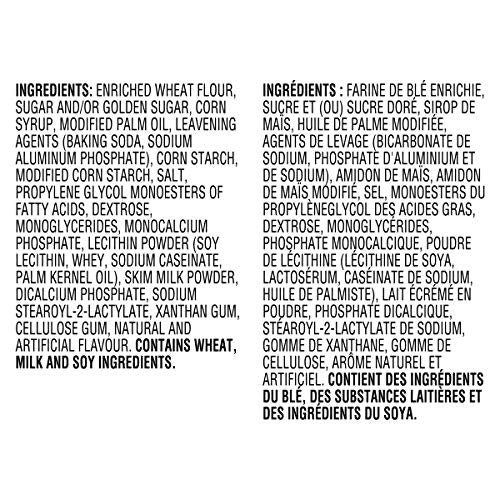 INGREDIENTS: ENRICHED WHEAT FLOUR, SUGAR AND/OR GOLDEN SUGAR, CORN SYRUP, MODIFIED PALM OIL, LEAVENING AGENTS (BAKING SODA, SODIUM ALUMINUM PHOSPHATE), CORN STARCH, MODIFIED CORN STARCH, SALT, PROPYLENE GLYCOL MONOESTERS OF FATTY ACIDS, DEXTROSE, MONOGLYCERIDES, MONOCALCIUM PHOSPHATE, LECITHIN POWDER (SOY LECITHIN, WHEY, SODIUM CASEINATE, PALM KERNEL OIL), SKIM MILK POWDER, DICALCIUM PHOSPHATE, SODIUM STEAROYL-2-LACTYLATE, XANTHAN GUM, CELLULOSE GUM, NATURAL AND ARTIFICIAL FLAVOUR. CONTAINS WHEAT, MILK AND SOY INGREDIENTS.

INGRÉDIENTS : FARINE DE BLÉ ENRICHIE, SUCRE ET (OU) SUCRE DORÉ, SIROP DE MAÏS, HUILE DE PALME MODIFIÉE, AGENTS DE LEVAGE (BICARBONATE DE SODIUM, PHOSPHATE D'ALUMINIUM ET DE SODIUM), AMIDON DE MAÏS, AMIDON DE MAÏS MODIFIÉ, SEL, MONOESTERS DU PROPYLÈNEGLYCOL DES ACIDES GRAS, DEXTROSE, MONOGLYCÉRIDES, PHOSPHATE MONOCALCIQUE, POUDRE DE LÉCITHINE (LÉCITHINE DE SOYA, LACTOSÉRUM, CASÉINATE DE SODIUM, HUILE DE PALMISTE), LAIT ÉCRÉMÉ EN POUDRE, PHOSPHATE DICALCIQUE, STÉAROYL-2-LACTYLATE DE SODIUM, GOMME DE XANTHANE, GOMME DE CELLULOSE, ARÔME NATUREL ET ARTIFICIEL. CONTIENT DES INGRÉDIENTS DU BLÉ, DES SUBSTANCES LAITIÈRES ET DES INGRÉDIENTS DU SOYA.